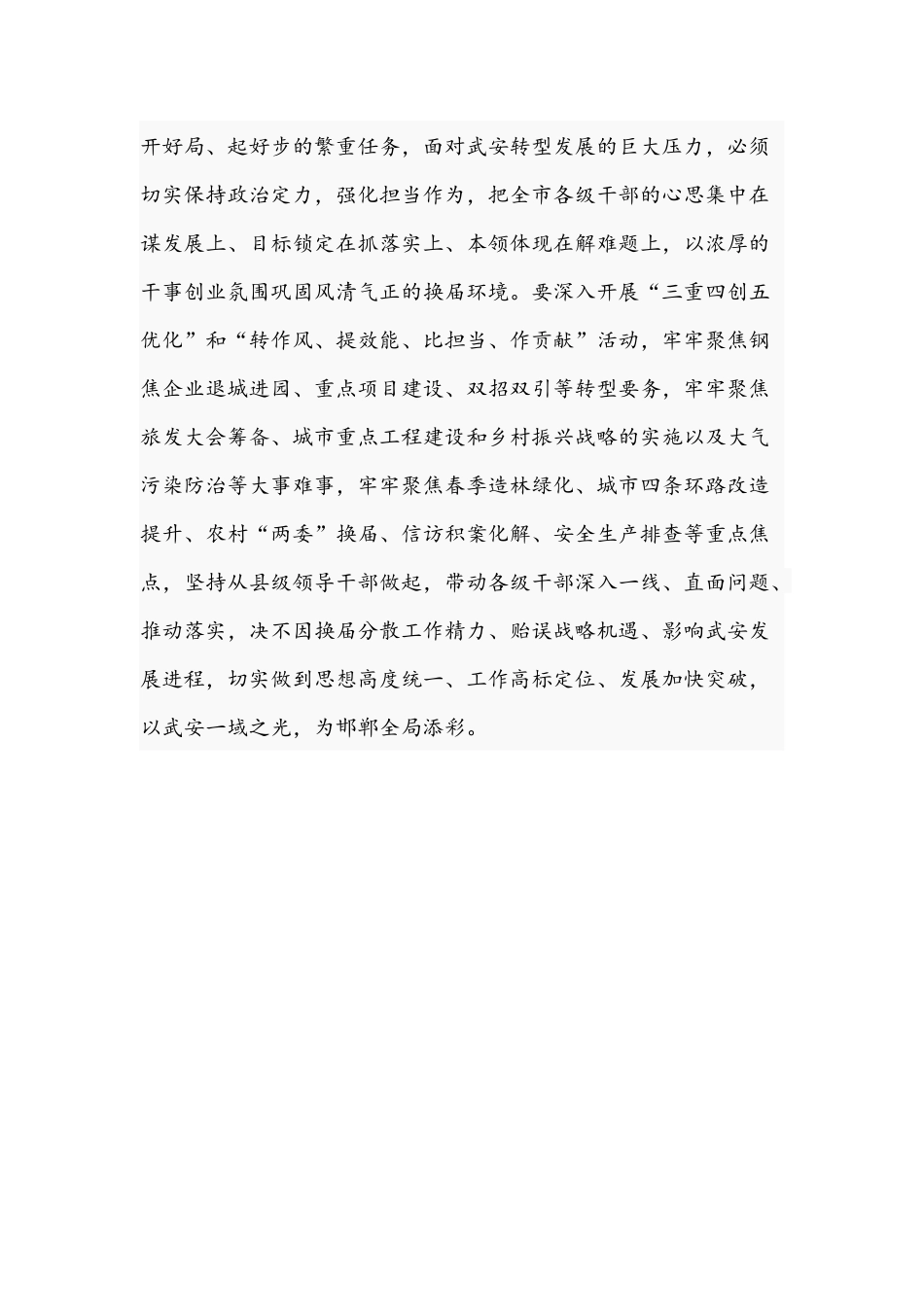 开好局、起好步的繁重任务，面对武安转型发展的巨大压力，必须切实保持政治定力，强化担当作为，把全市各级干部的心思集中在谋发展上、目标锁定在抓落实上、本领体现在解难题上，以浓厚的干事创业氛围巩固风清气正的换届环境。要深入开展“三重四创五优化”和“转作风、提效能、比担当、作贡献”活动，牢牢聚焦钢焦企业退城进园、重点项目建设、双招双引等转型要务，牢牢聚焦旅发大会筹备、城市重点工程建设和乡村振兴战略的实施以及大气污染防治等大事难事，牢牢聚焦春季造林绿化、城市四条环路改造提升、农村“两委”换届、信访积案化解、安全生产排查等重点焦点，坚持从县级领导干部做起，带动各级干部深入一线、直面问题、推动落实，决不因换届分散工作精力、贻误战略机遇、影响武安发展进程，切实做到思想高度统一、工作高标定位、发展加快突破，以武安一域之光，为邯郸全局添彩。